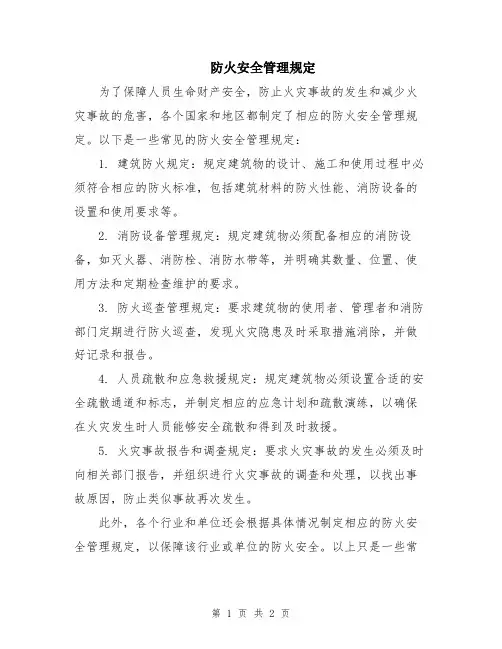 防火安全管理规定

为了保障人员生命财产安全，防止火灾事故的发生和减少火灾事故的危害，各个国家和地区都制定了相应的防火安全管理规定。以下是一些常见的防火安全管理规定：

1. 建筑防火规定：规定建筑物的设计、施工和使用过程中必须符合相应的防火标准，包括建筑材料的防火性能、消防设备的设置和使用要求等。

2. 消防设备管理规定：规定建筑物必须配备相应的消防设备，如灭火器、消防栓、消防水带等，并明确其数量、位置、使用方法和定期检查维护的要求。

3. 防火巡查管理规定：要求建筑物的使用者、管理者和消防部门定期进行防火巡查，发现火灾隐患及时采取措施消除，并做好记录和报告。

4. 人员疏散和应急救援规定：规定建筑物必须设置合适的安全疏散通道和标志，并制定相应的应急计划和疏散演练，以确保在火灾发生时人员能够安全疏散和得到及时救援。

5. 火灾事故报告和调查规定：要求火灾事故的发生必须及时向相关部门报告，并组织进行火灾事故的调查和处理，以找出事故原因，防止类似事故再次发生。

此外，各个行业和单位还会根据具体情况制定相应的防火安全管理规定，以保障该行业或单位的防火安全。以上只是一些常

第 1 页 共 2 页